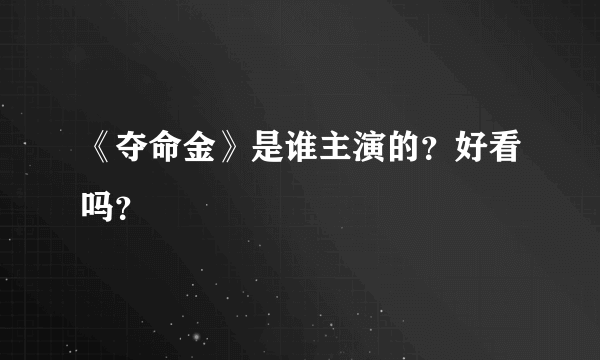 《夺命金》是谁主演的？好看吗？